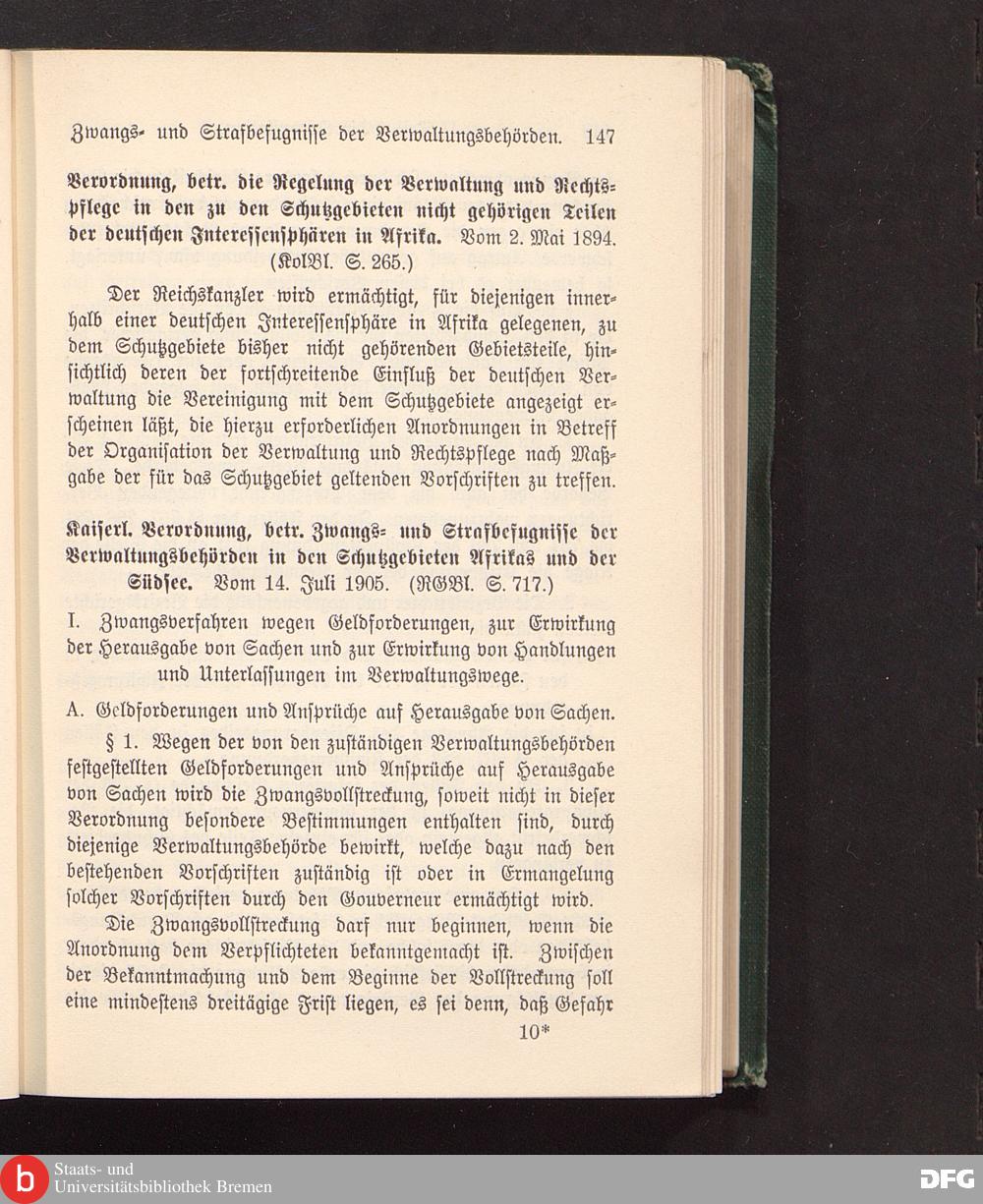 Zwangs- und Strafbefugnisse der Verwaltungsbehörden. 147

Verordnung, betr. die Regelung der Verwaltung und Rechtspflege in den zu den Schutzgebieten nicht gehörigen Teilen der deutschen Interessensphären in Afrika. Vom 2. Mai 1894. (KolBl. S. 265.)

Der Reichskanzler wird ermächtigt, für diejenigen innerhalb einer deutschen Interessensphäre in Afrika gelegenen, zu dem Schutzgebiete bisher nicht gehörenden Gebietsteile, hinsichtlich deren der fortschreitende Einfluß der deutschen Verwaltung die Vereinigung mit dem Schutzgebiete angezeigt erscheinen läßt, die hierzu erforderlichen Anordnungen in Betreff der Organisation der Verwaltung und Rechtspflege nach Maßgabe der für das Schutzgebiet geltenden Vorschriften zu treffen.

Kaiserl. Verordnung, betr. Zwangs- und Strafbefugnisse der Verwaltungsbehörden in den Schutzgebieten Afrikas und der Südsee. Vom 14. Juli 1905. (RGBl. S. 717.)

I. Zwangsverfahren wegen Geldforderungen, zur Erwirkung der Herausgabe von Sachen und zur Erwirkung von Handlungen und Unterlassungen im Verwaltungswege.

A. Geldforderungen und Ansprüche auf Herausgabe von Sachen.

§ 1. Wegen der von den zuständigen Verwaltungsbehörden festgestellten Geldforderungen und Ansprüche auf Herausgabe von Sachen wird die Zwangsvollstreckung, soweit nicht in dieser Verordnung besondere Bestimmungen enthalten sind, durch diejenige Verwaltungsbehörde bewirkt, welche dazu nach den bestehenden Vorschriften zuständig ist oder in Ermangelung solcher Vorschriften durch den Gouverneur ermächtigt wird.

Die Zwangsvollstreckung darf nur beginnen, wenn die Anordnung dem Verpflichteten bekanntgemacht ist. Zwischen der Bekanntmachung und dem Beginne der Vollstreckung soll eine mindestens dreitägige Frist liegen, es sei denn, daß Gefahr

10*

Staats- und Universitätsbibliothek Bremen

DFG